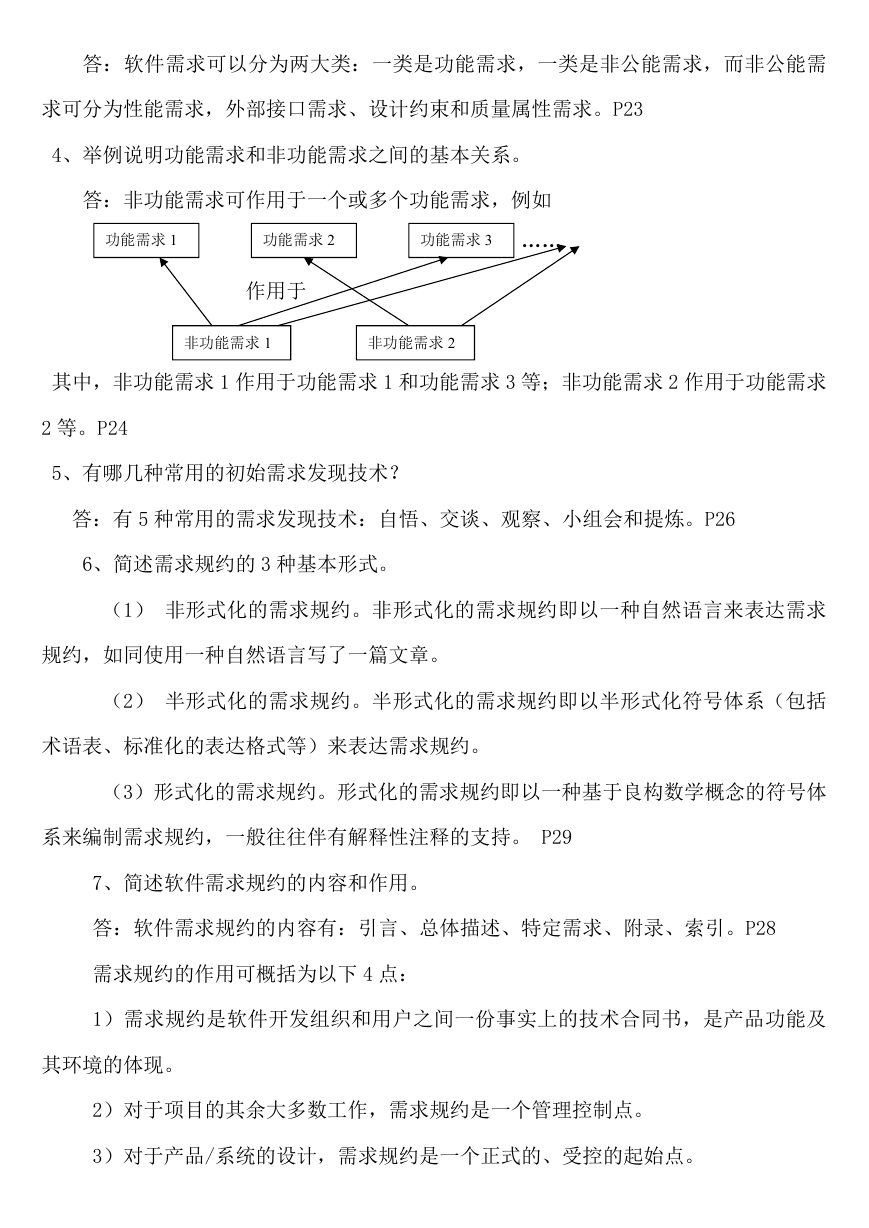 答：软件需求可以分为两大类：一类是功能需求，一类是非公能需求，而非公能需求可分为性能需求，外部接口需求、设计约束和质量属性需求。P23

4、举例说明功能需求和非功能需求之间的基本关系。

答：非功能需求可作用于一个或多个功能需求，例如

功能需求 1

功能需求 2

功能需求 3

……

作用于

非功能需求 1

非功能需求 2

其中，非功能需求 1 作用于功能需求 1 和功能需求 3 等；非功能需求 2 作用于功能需求 2 等。P24

5、有哪几种常用的初始需求发现技术？

答：有 5 种常用的需求发现技术：自悟、交谈、观察、小组会和提炼。P26

6、简述需求规约的 3 种基本形式。

（1） 非形式化的需求规约。非形式化的需求规约即以一种自然语言来表达需求规约，如同使用一种自然语言写了一篇文章。

（2） 半形式化的需求规约。半形式化的需求规约即以半形式化符号体系（包括术语表、标准化的表达格式等）来表达需求规约。

（3）形式化的需求规约。形式化的需求规约即以一种基于良构数学概念的符号体系来编制需求规约，一般往往伴有解释性注释的支持。 P29

7、简述软件需求规约的内容和作用。

答：软件需求规约的内容有：引言、总体描述、特定需求、附录、索引。P28

需求规约的作用可概括为以下 4 点：

1）需求规约是软件开发组织和用户之间一份事实上的技术合同书，是产品功能及其环境的体现。

2）对于项目的其余大多数工作，需求规约是一个管理控制点。

3）对于产品/系统的设计，需求规约是一个正式的、受控的起始点。